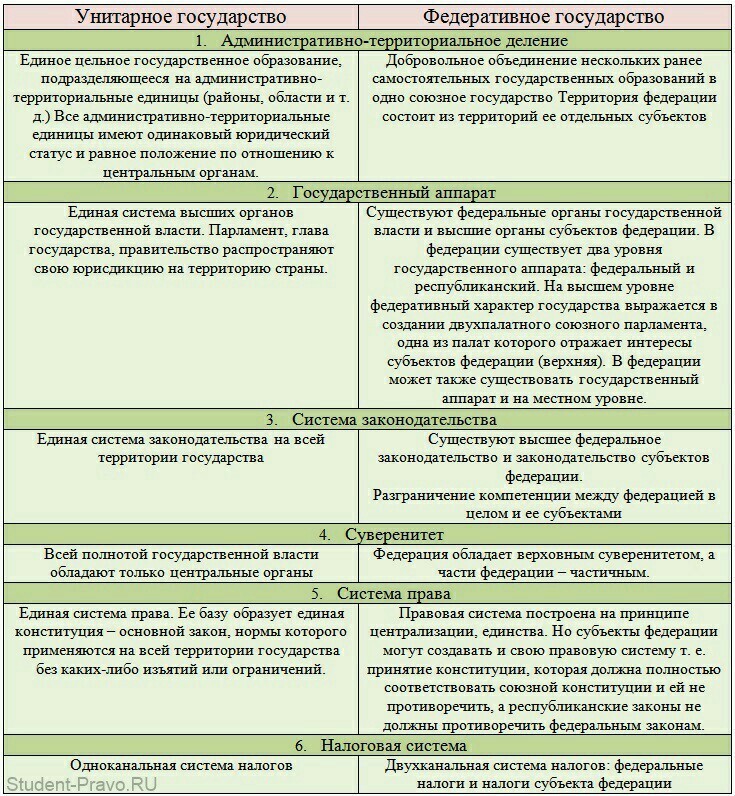 | Унитарное государство | Федеративное государство |
|---|---|
| 1. Административно-территориальное деление | |
| Единое цельное государственное образование, подразделяющееся на административно-территориальные единицы (районы, области и т. д.) Все административно-территориальные единицы имеют одинаковый юридический статус и равное положение по отношению к центральным органам. | Добровольное объединение нескольких ранее самостоятельных государственных образований в одно союзное государство Территория федерации состоит из территорий ее отдельных субъектов |
| 2. Государственный аппарат | |
| Единая система высших органов государственной власти. Парламент, глава государства, правительство распространяют свою юрисдикцию на территорию страны. | Существуют федеральные органы государственной власти и высшие органы субъектов федерации. В федерации существует два уровня государственного аппарата: федеральный и республиканский. На высшем уровне федеративный характер государства выражается в создании двухпалатного союзного парламента, одна из палат которого отражает интересы субъектов федерации (верхняя). В федерации может также существовать государственный аппарат и на местном уровне. |
| 3. Система законодательства | |
| Единая система законодательства на всей территории государства | Существуют высшее федеральное законодательство и законодательство субъектов федерации. Разграничение компетенции между федерацией в целом и ее субъектами |
| 4. Суверенитет | |
| Всей полнотой государственной власти обладают только центральные органы | Федерация обладает верховным суверенитетом, а части федерации – частичным. |
| 5. Система права | |
| Единая система права. Ее базу образует единая конституция – основной закон, нормы которого применяются на всей территории государства без каких-либо изъятий или ограничений. | Правовая система построена на принципе централизации, единства. Но субъекты федерации могут создавать и свою правовую систему т. е. принятие конституции, которая должна полностью соответствовать союзной конституции и ей не противоречить, а республиканские законы не должны противоречить федеральным законам. |
| 6. Налоговая система | |
| Одноканальная система налогов | Двухканальная система налогов: федеральные налоги и налоги субъекта федерации |

Student-Pravo.RU